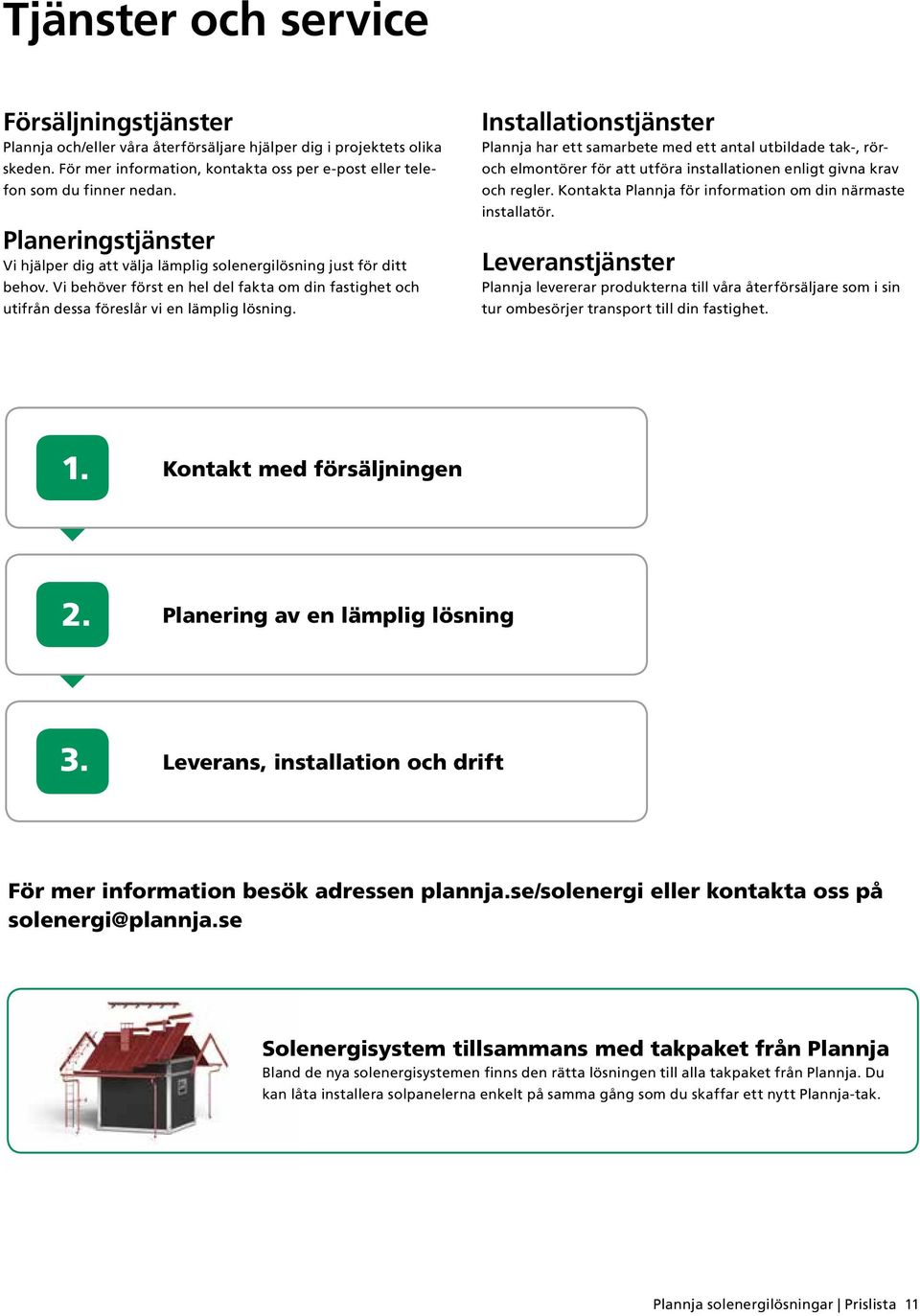 Tjänster och service

Försäljningstjänster
Plannja och/eller våra återförsäljare hjälper dig i projektets olika skeden. För mer information, kontakta oss per e-post eller telefon som du finner nedan.

Planeringstjänster
Vi hjälper dig att välja lämplig solenergilösning just för ditt behov. Vi behöver först en hel del fakta om din fastighet och utifrån dessa föreslår vi en lämplig lösning.

Installationstjänster
Plannja har ett samarbete med ett antal utbildade tak-, rör- och elmontörer för att utföra installationen enligt givna krav och regler. Kontakta Plannja för information om din närmaste installatör.

Leveranstjänster
Plannja levererar produkterna till våra återförsäljare som i sin tur ombesörjer transport till din fastighet.

1. Kontakt med försäljningen

2. Planering av en lämplig lösning

3. Leverans, installation och drift

För mer information besök adressen plannja.se/solenergi eller kontakta oss på solenergi@plannja.se

Solenergisystem tillsammans med takpaket från Plannja
Bland de nya solenergisystemen finns den rätta lösningen till alla takpaket från Plannja. Du kan låta installera solpanelerna enkelt på samma gång som du skaffar ett nytt Plannja-tak.

Plannja solenergilösningar | Prislista 11